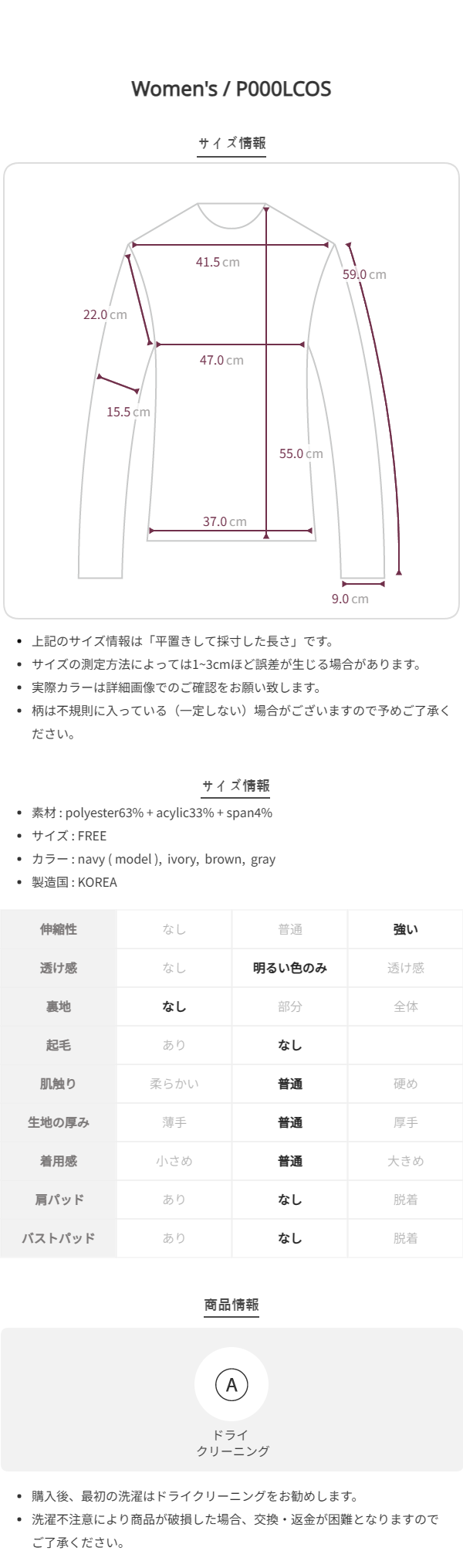 Women's / P000LCOS

サイズ情報

41.5 cm
59.0 cm
22.0 cm
47.0 cm
15.5 cm
55.0 cm
37.0 cm
9.0 cm

- 上記のサイズ情報は「平置きして採寸した長さ」です。
- サイズの測定方法によっては1~3cmほど誤差が生じる場合があります。
- 実際カラーは詳細画像でのご確認をお願い致します。
- 柄は不規則に入っている（一定しない）場合がございますので予めご了承ください。

サイズ情報

- 素材 : polyester63% + acylic33% + span4%
- サイズ : FREE
- カラー : navy ( model ), ivory, brown, gray
- 製造国 : KOREA

| 伸縮性 | なし | 普通 | 強い |
|---|---|---|---|
| 透け感 | なし | 明るい色のみ | 透け感 |
| 裏地 | なし | 部分 | 全体 |
| 起毛 | あり | なし | |
| 肌触り | 柔らかい | 普通 | 硬め |
| 生地の厚み | 薄手 | 普通 | 厚手 |
| 着用感 | 小さめ | 普通 | 大きめ |
| 肩パッド | あり | なし | 脱着 |
| バストパッド | あり | なし | 脱着 |

商品情報

A
ドライ
クリーニング

- 購入後、最初の洗濯はドライクリーニングをお勧めします。
- 洗濯不注意により商品が破損した場合、交換・返金が困難となりますのでご了承ください。